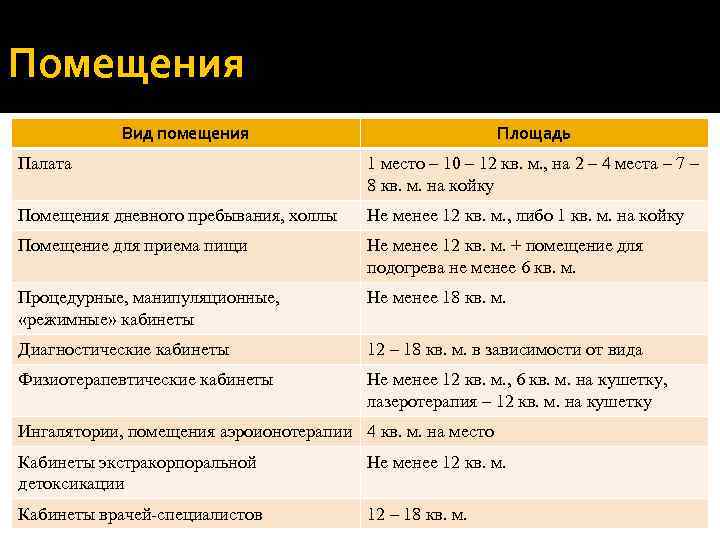 Помещения

| Вид помещения | Площадь |
|---|---|
| Палата | 1 место – 10 – 12 кв. м., на 2 – 4 места – 7 – 8 кв. м. на койку |
| Помещения дневного пребывания, холлы | Не менее 12 кв. м., либо 1 кв. м. на койку |
| Помещение для приема пищи | Не менее 12 кв. м. + помещение для подогрева не менее 6 кв. м. |
| Процедурные, манипуляционные, «режимные» кабинеты | Не менее 18 кв. м. |
| Диагностические кабинеты | 12 – 18 кв. м. в зависимости от вида |
| Физиотерапевтические кабинеты | Не менее 12 кв. м., 6 кв. м. на кушетку, лазеротерапия – 12 кв. м. на кушетку |
| Ингалятории, помещения аэроионотерапии | 4 кв. м. на место |
| Кабинеты экстракорпоральной детоксикации | Не менее 12 кв. м. |
| Кабинеты врачей-специалистов | 12 – 18 кв. м. |